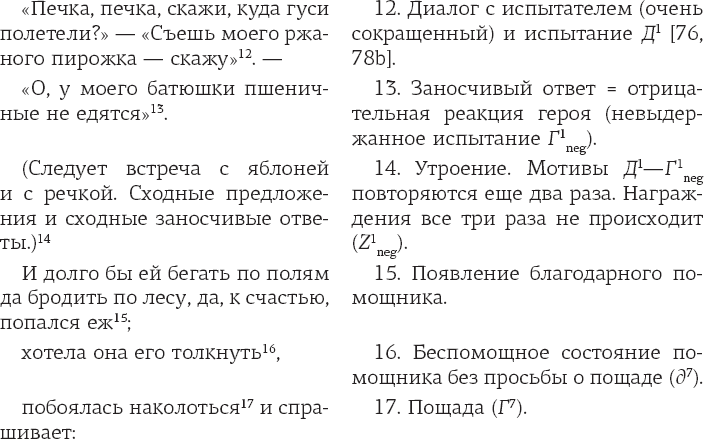 «Печка, печка, скажи, куда гуси полетели?» — «Съешь моего ржаного пирожка — скажу»$^{12}$. —

«О, у моего батюшки пшеничные не едятся»$^{13}$.

(Следует встреча с яблоней и с речкой. Сходные предложения и сходные заносчивые ответы.)$^{14}$

И долго бы ей бегать по полям да бродить по лесу, да, к счастью, попался еж$^{15}$;

хотела она его толкнуть$^{16}$,

побоялась наколоться$^{17}$ и спрашивает:

12. Диалог с испытателем (очень сокращенный) и испытание $Д^1$ [76, 78b].

13. Заносчивый ответ = отрицательная реакция героя (невыдержанное испытание $Г^1_{neg}$).

14. Утроение. Мотивы $Д^1$—$Г^1_{neg}$ повторяются еще два раза. Награждения все три раза не происходит ($Z^1_{neg}$).

15. Появление благодарного помощника.

16. Беспомощное состояние помощника без просьбы о пощаде ($\partial^7$).

17. Пощада ($Г^7$).